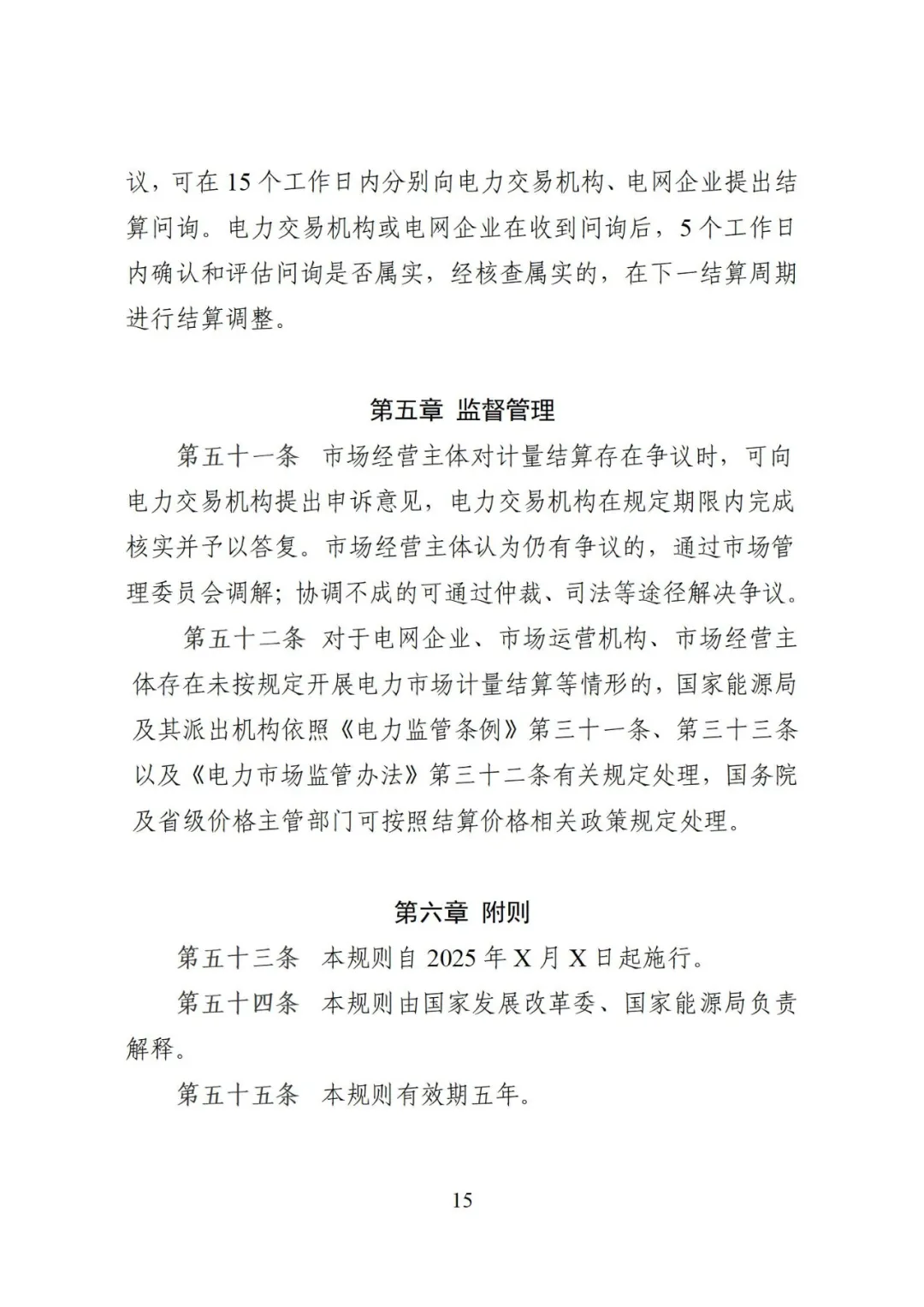 议，可在 15 个工作日内分别向电力交易机构、电网企业提出结算问询。电力交易机构或电网企业在收到问询后，5 个工作日内确认和评估问询是否属实，经核查属实的，在下一结算周期进行结算调整。

第五章 监督管理

第五十一条 市场经营主体对计量结算存在争议时，可向电力交易机构提出申诉意见，电力交易机构在规定期限内完成核实并予以答复。市场经营主体认为仍有争议的，通过市场管理委员会调解；协调不成的可通过仲裁、司法等途径解决争议。

第五十二条 对于电网企业、市场运营机构、市场经营主体存在未按规定开展电力市场计量结算等情形的，国家能源局及其派出机构依照《电力监管条例》第三十一条、第三十三条以及《电力市场监管办法》第三十二条有关规定处理，国务院及省级价格主管部门可按照结算价格相关政策规定处理。

第六章 附则

第五十三条 本规则自 2025 年 X 月 X 日起施行。

第五十四条 本规则由国家发展改革委、国家能源局负责解释。

第五十五条 本规则有效期五年。

15